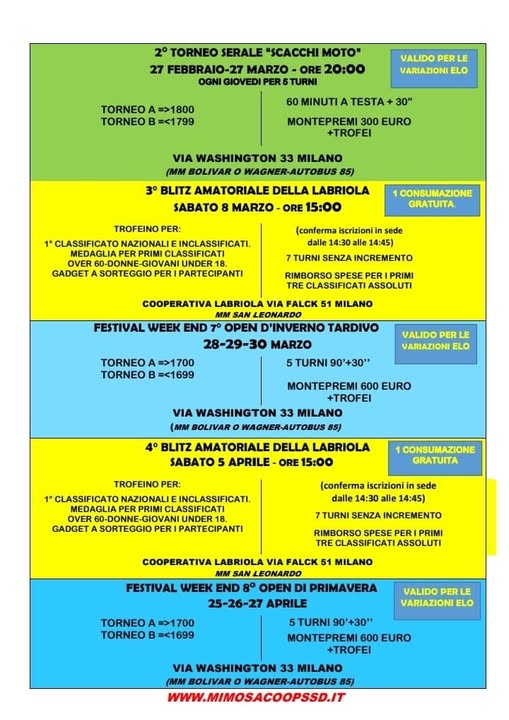 2° TORNEO SERALE "SCACCHI MOTO"
27 FEBBRAIO-27 MARZO - ORE 20:00
OGNI GIOVEDI PER 5 TURNI

VALIDO PER LE VARIAZIONI ELO

TORNEO A =>1800
TORNEO B =<1799

60 MINUTI A TESTA + 30"

MONTEPREMI 300 EURO +TROFEI

VIA WASHINGTON 33 MILANO
(MM BOLIVAR O WAGNER-AUTOBUS 85)

3° BLITZ AMATORIALE DELLA LABRIOLA
SABATO 8 MARZO - ORE 15:00

1 CONSUMAZIONE GRATUITA.

TROFEINO PER:

1° CLASSIFICATO NAZIONALI E INCLASSIFICATI.
MEDAGLIA PER PRIMI CLASSIFICATI
OVER 60-DONNE-GIOVANI UNDER 18.
GADGET A SORTEGGIO PER I PARTECIPANTI

(conferma iscrizioni in sede dalle 14:30 alle 14:45)

7 TURNI SENZA INCREMENTO

RIMBORSO SPESE PER I PRIMI TRE CLASSIFICATI ASSOLUTI

COOPERATIVA LABRIOLA VIA FALCK 51 MILANO
MM SAN LEONARDO

FESTIVAL WEEK END 7° OPEN D'INVERNO TARDIVO
28-29-30 MARZO

VALIDO PER LE VARIAZIONI ELO

TORNEO A =>1700
TORNEO B =<1699

5 TURNI 90'+30''

MONTEPREMI 600 EURO +TROFEI

VIA WASHINGTON 33 MILANO
(MM BOLIVAR O WAGNER-AUTOBUS 85)

4° BLITZ AMATORIALE DELLA LABRIOLA
SABATO 5 APRILE - ORE 15:00

1 CONSUMAZIONE GRATUITA

TROFEINO PER:

1° CLASSIFICATO NAZIONALI E INCLASSIFICATI.
MEDAGLIA PER PRIMI CLASSIFICATI
OVER 60-DONNE-GIOVANI UNDER 18.
GADGET A SORTEGGIO PER I PARTECIPANTI

(conferma iscrizioni in sede dalle 14:30 alle 14:45)

7 TURNI SENZA INCREMENTO

RIMBORSO SPESE PER I PRIMI TRE CLASSIFICATI ASSOLUTI

COOPERATIVA LABRIOLA VIA FALCK 51 MILANO
MM SAN LEONARDO

FESTIVAL WEEK END 8° OPEN DI PRIMAVERA
25-26-27 APRILE

VALIDO PER LE VARIAZIONI ELO

TORNEO A =>1700
TORNEO B =<1699

5 TURNI 90'+30''

MONTEPREMI 600 EURO +TROFEI

VIA WASHINGTON 33 MILANO
(MM BOLIVAR O WAGNER-AUTOBUS 85)

WWW.MIMOSACOOPSSD.IT